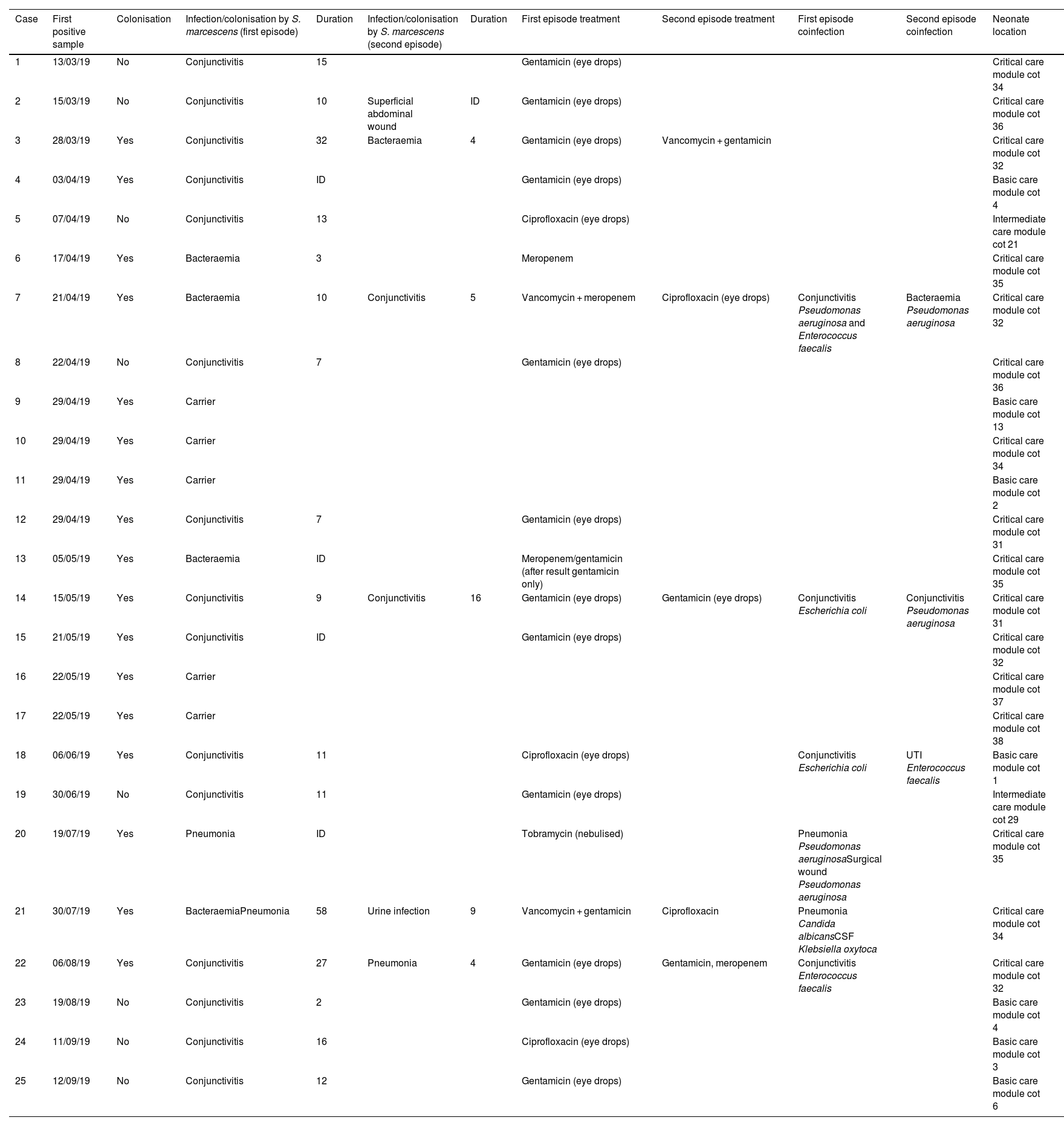 | Case | First positive sample | Colonisation | Infection/colonisation by S. marcescens (first episode) | Duration | Infection/colonisation by S. marcescens (second episode) | Duration | First episode treatment | Second episode treatment | First episode coinfection | Second episode coinfection | Neonate location |
|---|---|---|---|---|---|---|---|---|---|---|---|
| 1 | 13/03/19 | No | Conjunctivitis | 15 | | | Gentamicin (eye drops) | | | | Critical care module cot 34 |
| 2 | 15/03/19 | No | Conjunctivitis | 10 | Superficial abdominal wound | ID | Gentamicin (eye drops) | | | | Critical care module cot 36 |
| 3 | 28/03/19 | Yes | Conjunctivitis | 32 | Bacteraemia | 4 | Gentamicin (eye drops) | Vancomycin + gentamicin | | | Critical care module cot 32 |
| 4 | 03/04/19 | Yes | Conjunctivitis | ID | | | Gentamicin (eye drops) | | | | Basic care module cot 4 |
| 5 | 07/04/19 | No | Conjunctivitis | 13 | | | Ciprofloxacin (eye drops) | | | | Intermediate care module cot 21 |
| 6 | 17/04/19 | Yes | Bacteraemia | 3 | | | Meropenem | | | | Critical care module cot 35 |
| 7 | 21/04/19 | Yes | Bacteraemia | 10 | Conjunctivitis | 5 | Vancomycin + meropenem | Ciprofloxacin (eye drops) | Conjunctivitis Pseudomonas aeruginosa and Enterococcus faecalis | Bacteraemia Pseudomonas aeruginosa | Critical care module cot 32 |
| 8 | 22/04/19 | No | Conjunctivitis | 7 | | | Gentamicin (eye drops) | | | | Critical care module cot 36 |
| 9 | 29/04/19 | Yes | Carrier | | | | | | | | Basic care module cot 13 |
| 10 | 29/04/19 | Yes | Carrier | | | | | | | | Critical care module cot 34 |
| 11 | 29/04/19 | Yes | Carrier | | | | | | | | Basic care module cot 2 |
| 12 | 29/04/19 | Yes | Conjunctivitis | 7 | | | Gentamicin (eye drops) | | | | Critical care module cot 31 |
| 13 | 05/05/19 | Yes | Bacteraemia | ID | | | Meropenem/gentamicin (after result gentamicin only) | | | | Critical care module cot 35 |
| 14 | 15/05/19 | Yes | Conjunctivitis | 9 | Conjunctivitis | 16 | Gentamicin (eye drops) | Gentamicin (eye drops) | Conjunctivitis Escherichia coli | Conjunctivitis Pseudomonas aeruginosa | Critical care module cot 31 |
| 15 | 21/05/19 | Yes | Conjunctivitis | ID | | | Gentamicin (eye drops) | | | | Critical care module cot 32 |
| 16 | 22/05/19 | Yes | Carrier | | | | | | | | Critical care module cot 37 |
| 17 | 22/05/19 | Yes | Carrier | | | | | | | | Critical care module cot 38 |
| 18 | 06/06/19 | Yes | Conjunctivitis | 11 | | | Ciprofloxacin (eye drops) | | Conjunctivitis Escherichia coli | UTI Enterococcus faecalis | Basic care module cot 1 |
| 19 | 30/06/19 | No | Conjunctivitis | 11 | | | Gentamicin (eye drops) | | | | Intermediate care module cot 29 |
| 20 | 19/07/19 | Yes | Pneumonia | ID | | | Tobramycin (nebulised) | | Pneumonia Pseudomonas aeruginosaSurgical wound Pseudomonas aeruginosa | | Critical care module cot 35 |
| 21 | 30/07/19 | Yes | BacteraemiaPneumonia | 58 | Urine infection | 9 | Vancomycin + gentamicin | Ciprofloxacin | Pneumonia Candida albicansCSF Klebsiella oxytoca | | Critical care module cot 34 |
| 22 | 06/08/19 | Yes | Conjunctivitis | 27 | Pneumonia | 4 | Gentamicin (eye drops) | Gentamicin, meropenem | Conjunctivitis Enterococcus faecalis | | Critical care module cot 32 |
| 23 | 19/08/19 | No | Conjunctivitis | 2 | | | Gentamicin (eye drops) | | | | Basic care module cot 4 |
| 24 | 11/09/19 | No | Conjunctivitis | 16 | | | Ciprofloxacin (eye drops) | | | | Basic care module cot 3 |
| 25 | 12/09/19 | No | Conjunctivitis | 12 | | | Gentamicin (eye drops) | | | | Basic care module cot 6 |